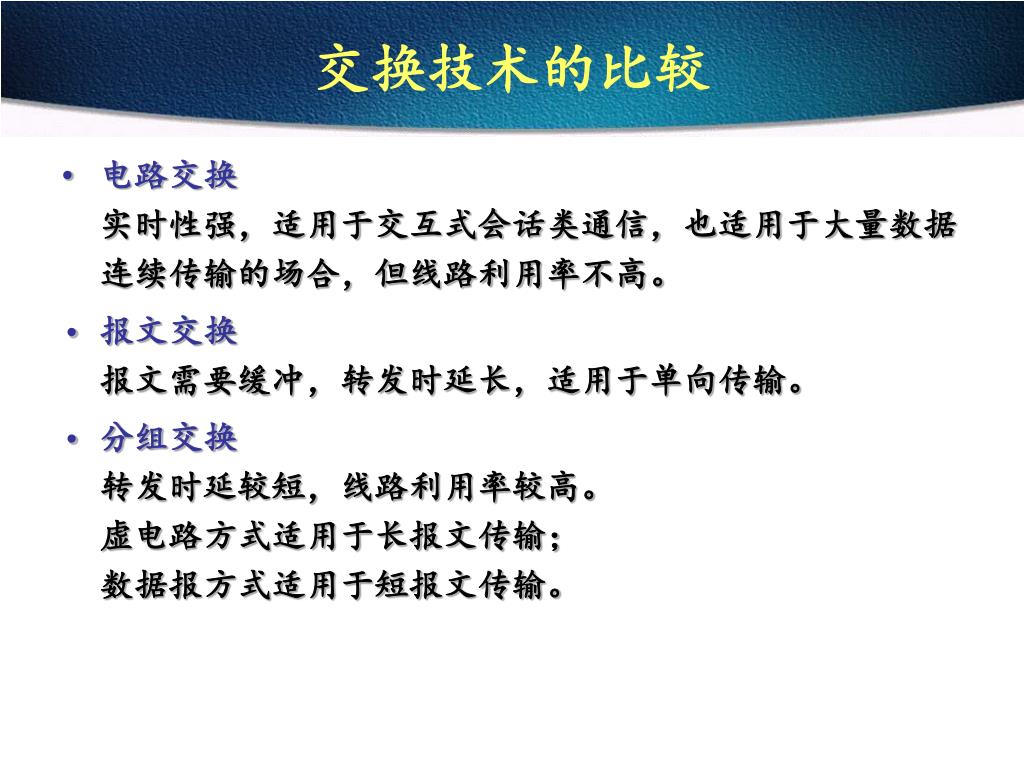 交换技术的比较

• 电路交换
实时性强，适用于交互式会话类通信，也适用于大量数据连续传输的场合，但线路利用率不高。

• 报文交换
报文需要缓冲，转发时延长，适用于单向传输。

• 分组交换
转发时延较短，线路利用率较高。
虚电路方式适用于长报文传输；
数据报方式适用于短报文传输。